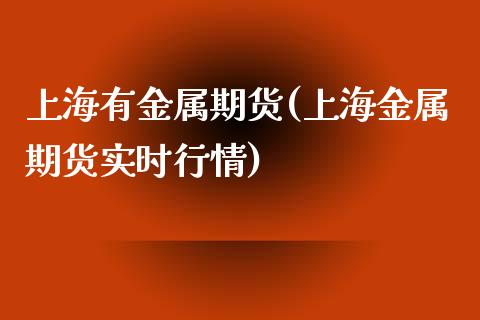 上海有金属期货(上海金属期货实时行情)